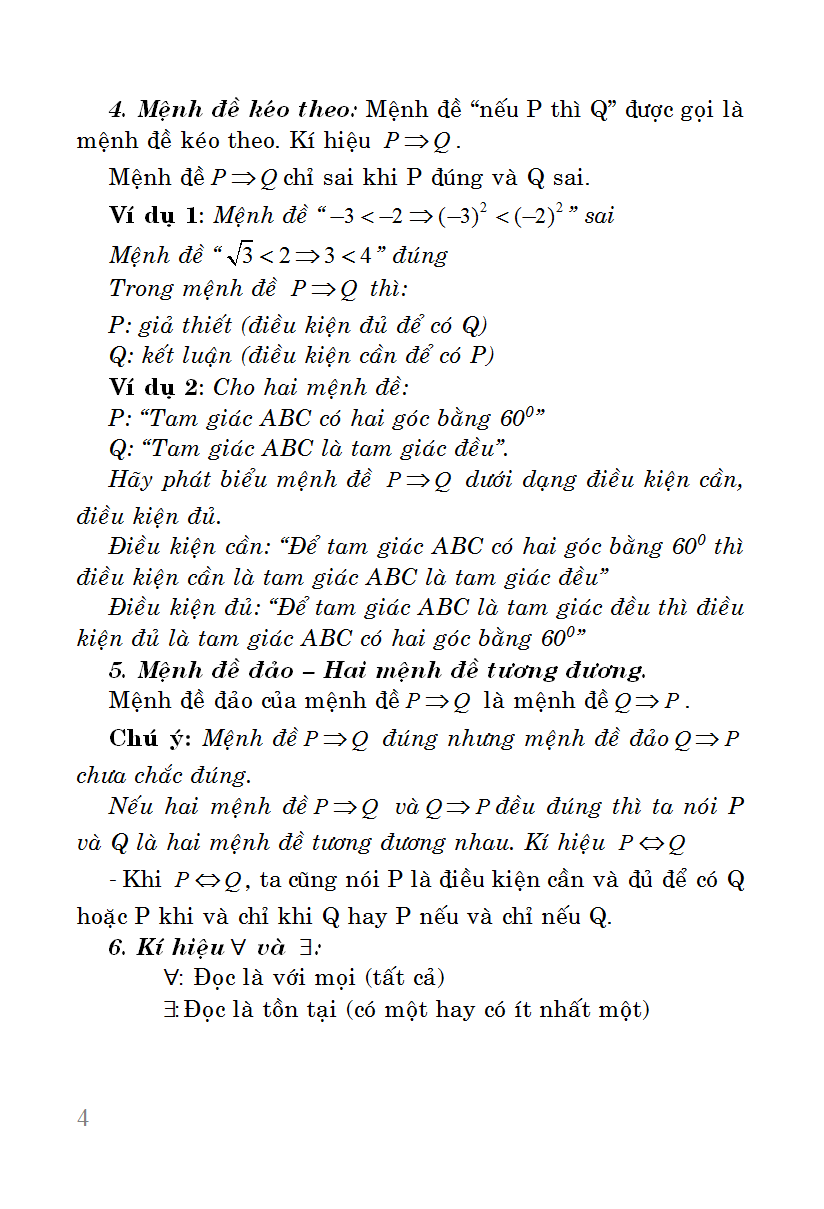 4. Mệnh đề kéo theo: Mệnh đề “nếu P thì Q” được gọi là mệnh đề kéo theo. Kí hiệu $P \Rightarrow Q$.

Mệnh đề $P \Rightarrow Q$ chỉ sai khi P đúng và Q sai.

Ví dụ 1: Mệnh đề “$-3 < -2 \Rightarrow (-3)^2 < (-2)^2$” sai

Mệnh đề “$\sqrt{3} < 2 \Rightarrow 3 < 4$” đúng

Trong mệnh đề $P \Rightarrow Q$ thì:

P: giả thiết (điều kiện đủ để có Q)

Q: kết luận (điều kiện cần để có P)

Ví dụ 2: Cho hai mệnh đề:

P: “Tam giác ABC có hai góc bằng $60^0$”

Q: “Tam giác ABC là tam giác đều”.

Hãy phát biểu mệnh đề $P \Rightarrow Q$ dưới dạng điều kiện cần, điều kiện đủ.

Điều kiện cần: “Để tam giác ABC có hai góc bằng $60^0$ thì điều kiện cần là tam giác ABC là tam giác đều”

Điều kiện đủ: “Để tam giác ABC là tam giác đều thì điều kiện đủ là tam giác ABC có hai góc bằng $60^0$”

5. Mệnh đề đảo – Hai mệnh đề tương đương.

Mệnh đề đảo của mệnh đề $P \Rightarrow Q$ là mệnh đề $Q \Rightarrow P$.

Chú ý: Mệnh đề $P \Rightarrow Q$ đúng nhưng mệnh đề đảo $Q \Rightarrow P$ chưa chắc đúng.

Nếu hai mệnh đề $P \Rightarrow Q$ và $Q \Rightarrow P$ đều đúng thì ta nói P và Q là hai mệnh đề tương đương nhau. Kí hiệu $P \Leftrightarrow Q$

- Khi $P \Leftrightarrow Q$, ta cũng nói P là điều kiện cần và đủ để có Q hoặc P khi và chỉ khi Q hay P nếu và chỉ nếu Q.

6. Kí hiệu $\forall$ và $\exists$:

$\forall$: Đọc là với mọi (tất cả)

$\exists$: Đọc là tồn tại (có một hay có ít nhất một)

4